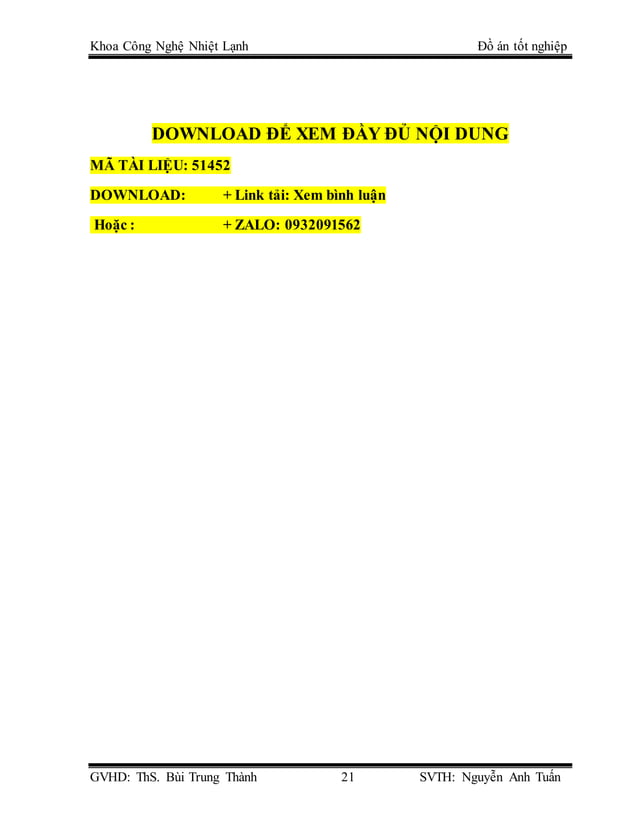 Khoa Công Nghệ Nhiệt Lạnh

Đồ án tốt nghiệp

DOWNLOAD ĐỂ XEM ĐẦY ĐỦ NỘI DUNG

MÃ TÀI LIỆU: 51452

DOWNLOAD: + Link tải: Xem bình luận

Hoặc : + ZALO: 0932091562

GVHD: ThS. Bùi Trung Thành

21

SVTH: Nguyễn Anh Tuấn